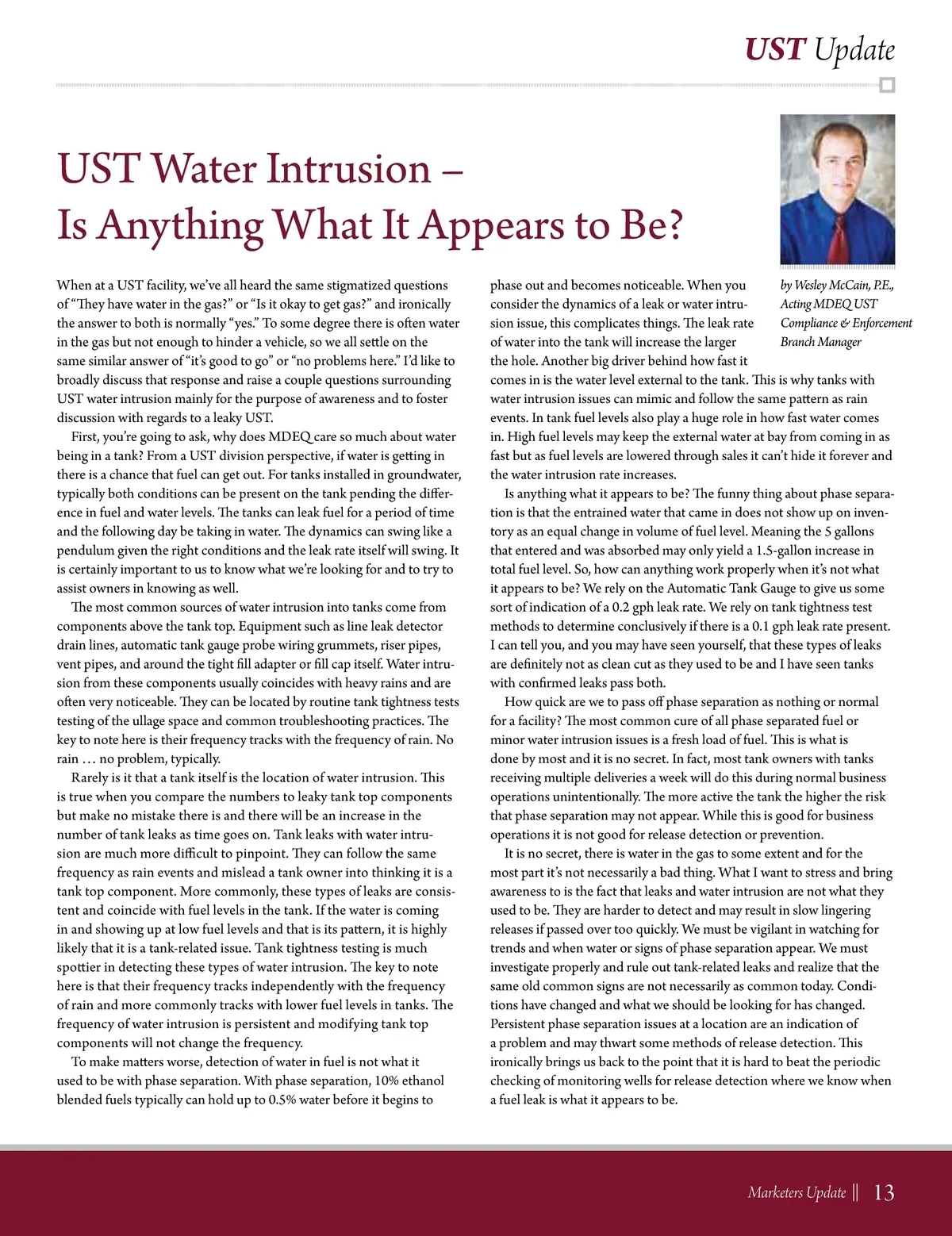 UST Update

UST Water Intrusion – Is Anything What It Appears to Be?

by Wesley McCain, P.E., Acting MDEQ UST Compliance & Enforcement Branch Manager

When at a UST facility, we've all heard the same stigmatized questions of "They have water in the gas?" or "Is it okay to get gas?" and ironically the answer to both is normally "yes." To some degree there is often water in the gas but not enough to hinder a vehicle, so we all settle on the same similar answer of "it's good to go" or "no problems here." I'd like to broadly discuss that response and raise a couple questions surrounding UST water intrusion mainly for the purpose of awareness and to foster discussion with regards to a leaky UST.

First, you're going to ask, why does MDEQ care so much about water being in a tank? From a UST division perspective, if water is getting in there is a chance that fuel can get out. For tanks installed in groundwater, typically both conditions can be present on the tank pending the difference in fuel and water levels. The tanks can leak fuel for a period of time and the following day be taking in water. The dynamics can swing like a pendulum given the right conditions and the leak rate itself will swing. It is certainly important to us to know what we're looking for and to try to assist owners in knowing as well.

The most common sources of water intrusion into tanks come from components above the tank top. Equipment such as line leak detector drain lines, automatic tank gauge probe wiring grummets, riser pipes, vent pipes, and around the tight fill adapter or fill cap itself. Water intrusion from these components usually coincides with heavy rains and are often very noticeable. They can be located by routine tank tightness tests testing of the ullage space and common troubleshooting practices. The key to note here is their frequency tracks with the frequency of rain. No rain … no problem, typically.

Rarely is it that a tank itself is the location of water intrusion. This is true when you compare the numbers to leaky tank top components but make no mistake there is and there will be an increase in the number of tank leaks as time goes on. Tank leaks with water intrusion are much more difficult to pinpoint. They can follow the same frequency as rain events and mislead a tank owner into thinking it is a tank top component. More commonly, these types of leaks are consistent and coincide with fuel levels in the tank. If the water is coming in and showing up at low fuel levels and that is its pattern, it is highly likely that it is a tank-related issue. Tank tightness testing is much spottier in detecting these types of water intrusion. The key to note here is that their frequency tracks independently with the frequency of rain and more commonly tracks with lower fuel levels in tanks. The frequency of water intrusion is persistent and modifying tank top components will not change the frequency.

To make matters worse, detection of water in fuel is not what it used to be with phase separation. With phase separation, 10% ethanol blended fuels typically can hold up to 0.5% water before it begins to phase out and becomes noticeable. When you consider the dynamics of a leak or water intrusion issue, this complicates things. The leak rate of water into the tank will increase the larger the hole. Another big driver behind how fast it comes in is the water level external to the tank. This is why tanks with water intrusion issues can mimic and follow the same pattern as rain events. In tank fuel levels also play a huge role in how fast water comes in. High fuel levels may keep the external water at bay from coming in as fast but as fuel levels are lowered through sales it can't hide it forever and the water intrusion rate increases.

Is anything what it appears to be? The funny thing about phase separation is that the entrained water that came in does not show up on inventory as an equal change in volume of fuel level. Meaning the 5 gallons that entered and was absorbed may only yield a 1.5-gallon increase in total fuel level. So, how can anything work properly when it's not what it appears to be? We rely on the Automatic Tank Gauge to give us some sort of indication of a 0.2 gph leak rate. We rely on tank tightness test methods to determine conclusively if there is a 0.1 gph leak rate present. I can tell you, and you may have seen yourself, that these types of leaks are definitely not as clean cut as they used to be and I have seen tanks with confirmed leaks pass both.

How quick are we to pass off phase separation as nothing or normal for a facility? The most common cure of all phase separated fuel or minor water intrusion issues is a fresh load of fuel. This is what is done by most and it is no secret. In fact, most tank owners with tanks receiving multiple deliveries a week will do this during normal business operations unintentionally. The more active the tank the higher the risk that phase separation may not appear. While this is good for business operations it is not good for release detection or prevention.

It is no secret, there is water in the gas to some extent and for the most part it's not necessarily a bad thing. What I want to stress and bring awareness to is the fact that leaks and water intrusion are not what they used to be. They are harder to detect and may result in slow lingering releases if passed over too quickly. We must be vigilant in watching for trends and when water or signs of phase separation appear. We must investigate properly and rule out tank-related leaks and realize that the same old common signs are not necessarily as common today. Conditions have changed and what we should be looking for has changed. Persistent phase separation issues at a location are an indication of a problem and may thwart some methods of release detection. This ironically brings us back to the point that it is hard to beat the periodic checking of monitoring wells for release detection where we know when a fuel leak is what it appears to be.

Marketers Update || 13